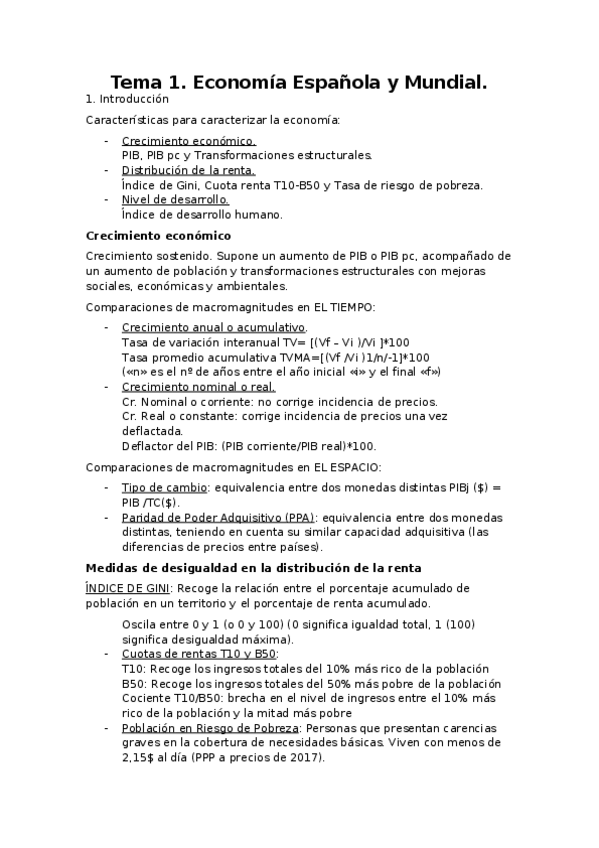 Tema 1. Economía Española y Mundial.

1. Introducción

Características para caracterizar la economía:

- Crecimiento económico.
PIB, PIB pc y Transformaciones estructurales.
- Distribución de la renta.
Índice de Gini, Cuota renta T10-B50 y Tasa de riesgo de pobreza.
- Nivel de desarrollo.
Índice de desarrollo humano.

Crecimiento económico

Crecimiento sostenido. Supone un aumento de PIB o PIB pc, acompañado de un aumento de población y transformaciones estructurales con mejoras sociales, económicas y ambientales.

Comparaciones de macromagnitudes en EL TIEMPO:

- Crecimiento anual o acumulativo.
Tasa de variación interanual TV= [(Vf – Vi )/Vi ]*100
Tasa promedio acumulativa TVMA=[(Vf /Vi )1/n/-1]*100
(«n» es el nº de años entre el año inicial «i» y el final «f»)
- Crecimiento nominal o real.
Cr. Nominal o corriente: no corrige incidencia de precios.
Cr. Real o constante: corrige incidencia de precios una vez deflactada.
Deflactor del PIB: (PIB corriente/PIB real)*100.

Comparaciones de macromagnitudes en EL ESPACIO:

- Tipo de cambio: equivalencia entre dos monedas distintas PIBj ($) = PIB /TC($).
- Paridad de Poder Adquisitivo (PPA): equivalencia entre dos monedas distintas, teniendo en cuenta su similar capacidad adquisitiva (las diferencias de precios entre países).

Medidas de desigualdad en la distribución de la renta

ÍNDICE DE GINI: Recoge la relación entre el porcentaje acumulado de población en un territorio y el porcentaje de renta acumulado.

Oscila entre 0 y 1 (o 0 y 100) (0 significa igualdad total, 1 (100) significa desigualdad máxima).
- Cuotas de rentas T10 y B50:
T10: Recoge los ingresos totales del 10% más rico de la población
B50: Recoge los ingresos totales del 50% más pobre de la población
Cociente T10/B50: brecha en el nivel de ingresos entre el 10% más rico de la población y la mitad más pobre
- Población en Riesgo de Pobreza: Personas que presentan carencias graves en la cobertura de necesidades básicas. Viven con menos de 2,15$ al día (PPP a precios de 2017).